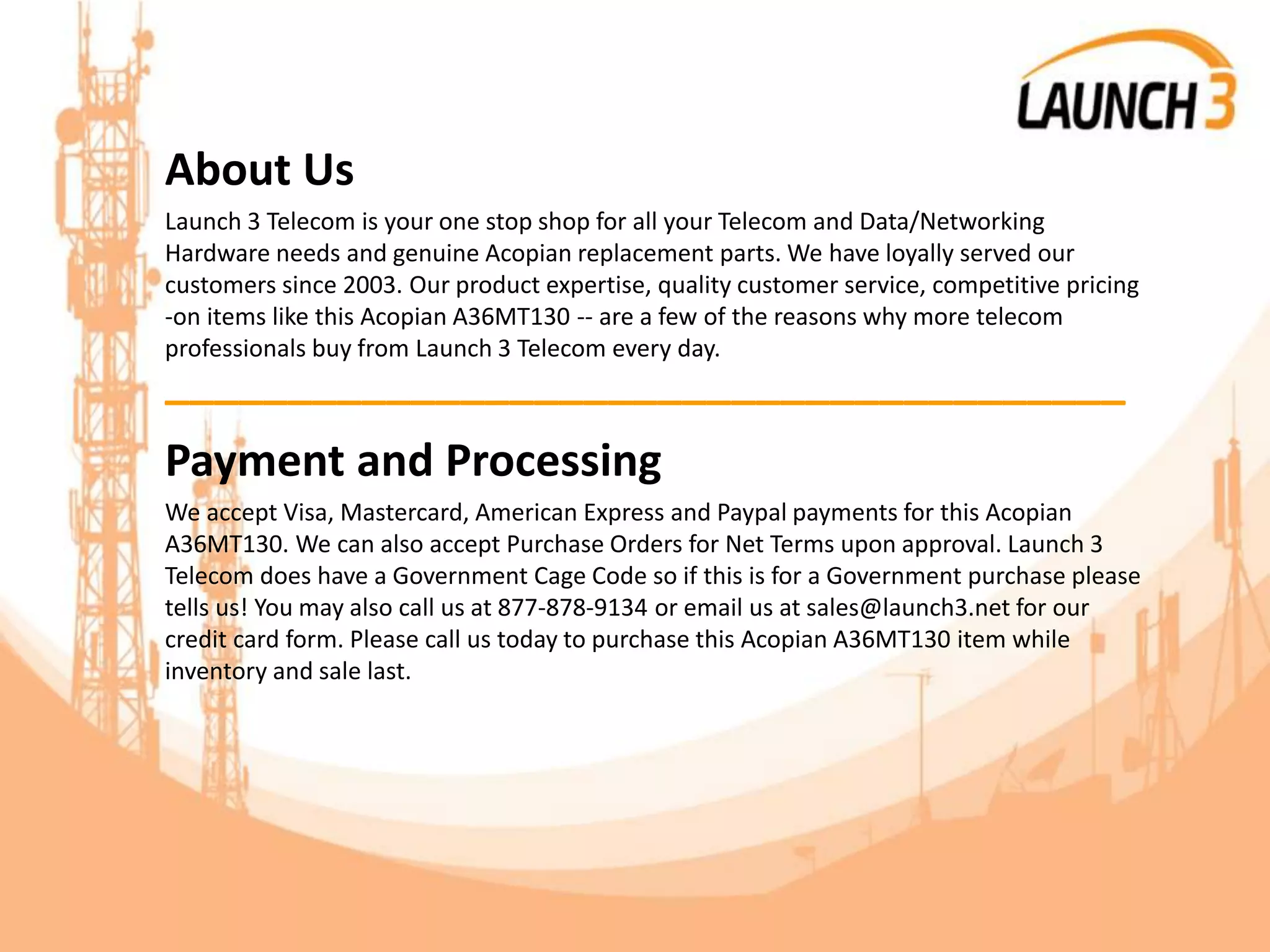 LAUNCH 3

About Us

Launch 3 Telecom is your one stop shop for all your Telecom and Data/Networking Hardware needs and genuine Acopian replacement parts. We have loyally served our customers since 2003. Our product expertise, quality customer service, competitive pricing -on items like this Acopian A36MT130 -- are a few of the reasons why more telecom professionals buy from Launch 3 Telecom every day.

Payment and Processing

We accept Visa, Mastercard, American Express and Paypal payments for this Acopian A36MT130. We can also accept Purchase Orders for Net Terms upon approval. Launch 3 Telecom does have a Government Cage Code so if this is for a Government purchase please tells us! You may also call us at 877-878-9134 or email us at sales@launch3.net for our credit card form. Please call us today to purchase this Acopian A36MT130 item while inventory and sale last.